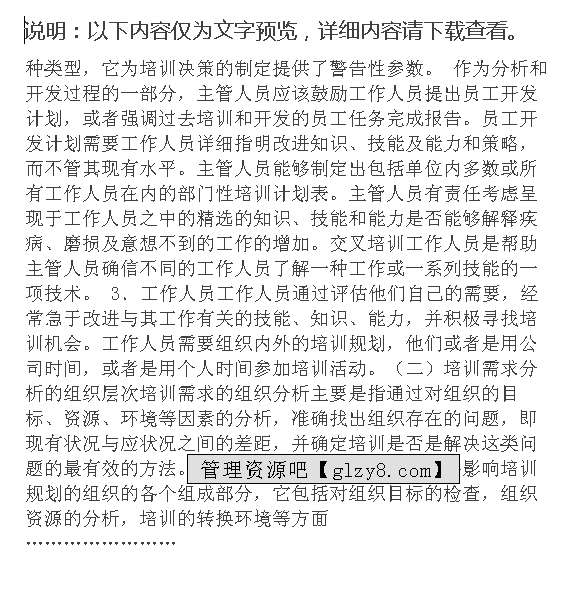 说明：以下内容仅为文字预览，详细内容请下载查看。

种类型，它为培训决策的制定提供了警告性参数。 作为分析和开发过程的一部分，主管人员应该鼓励工作人员提出员工开发计划，或者强调过去培训和开发的员工任务完成报告。员工开发计划需要工作人员详细指明改进知识、技能及能力和策略，而不管其现有水平。主管人员能够制定出包括单位内多数或所有工作人员在内的部门性培训计划表。主管人员有责任考虑呈现于工作人员之中的精选的知识、技能和能力是否能够解释疾病、磨损及意想不到的工作的增加。交叉培训工作人员是帮助主管人员确信不同的工作人员了解一种工作或一系列技能的一项技术。 3、工作人员工作人员通过评估他们自己的需要，经常急于改进与其工作有关的技能、知识、能力，并积极寻找培训机会。工作人员需要组织内外的培训规划，他们或者是用公司时间，或者是用个人时间参加培训活动。（二）培训需求分析的组织层次培训需求的组织分析主要是指通过对组织的目标、资源、环境等因素的分析，准确找出组织存在的问题，即现有状况与应状况之间的差距，并确定培训是否是解决这类问题的最有效的方法。管理资源吧【glzy8.com】影响培训规划的组织的各个组成部分，它包括对组织目标的检查，组织资源的分析，培训的转换环境等方面

……………………